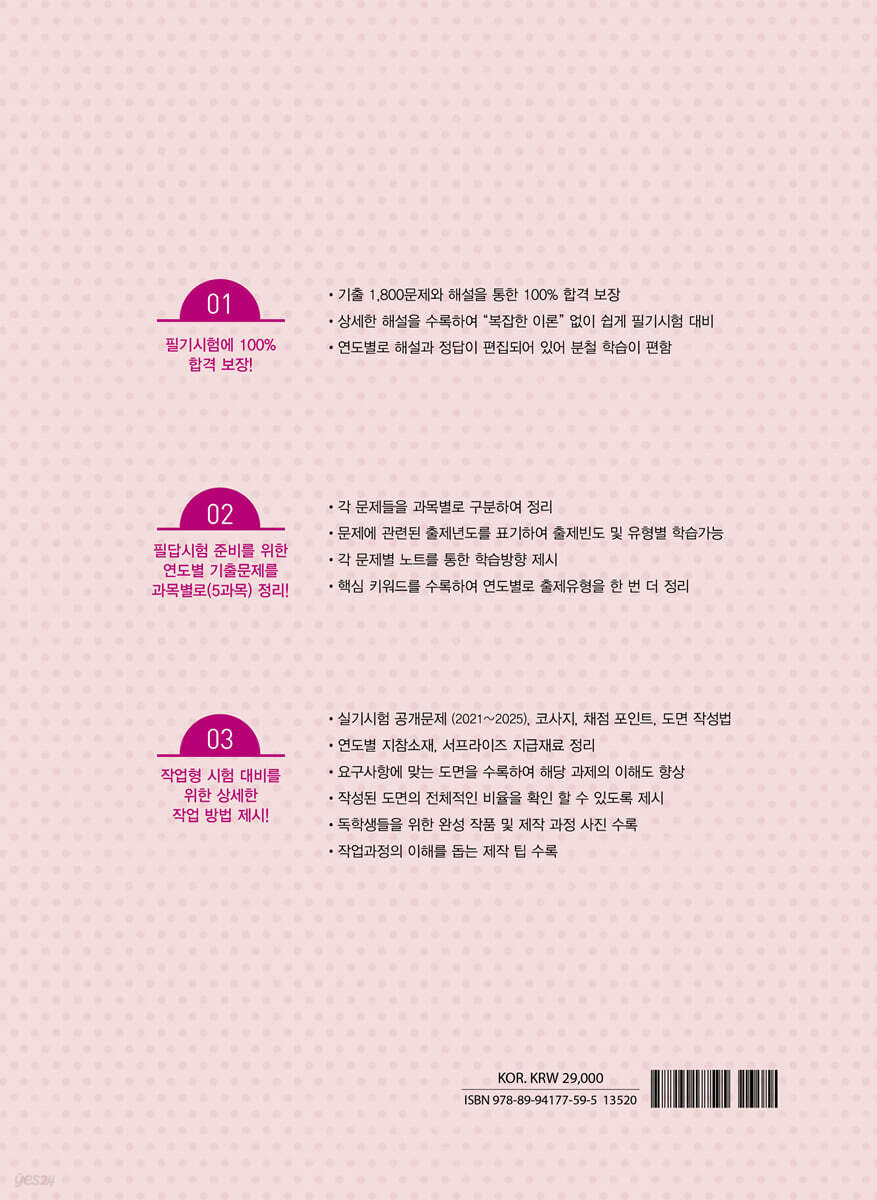 01

필기시험에 100%
합격 보장!

• 기출 1,800문제와 해설을 통한 100% 합격 보장
• 상세한 해설을 수록하여 "복잡한 이론" 없이 쉽게 필기시험 대비
• 연도별로 해설과 정답이 편집되어 있어 분철 학습이 편함

02

필답시험 준비를 위한
연도별 기출문제를
과목별로(5과목) 정리!

• 각 문제들을 과목별로 구분하여 정리
• 문제에 관련된 출제년도를 표기하여 출제빈도 및 유형별 학습가능
• 각 문제별 노트를 통한 학습방향 제시
• 핵심 키워드를 수록하여 연도별로 출제유형을 한 번 더 정리

03

작업형 시험 대비를
위한 상세한
작업 방법 제시!

• 실기시험 공개문제 (2021~2025), 코사지, 채점 포인트, 도면 작성법
• 연도별 지참소재, 서프라이즈 지급재료 정리
• 요구사항에 맞는 도면을 수록하여 해당 과제의 이해도 향상
• 작성된 도면의 전체적인 비율을 확인 할 수 있도록 제시
• 독학생들을 위한 완성 작품 및 제작 과정 사진 수록
• 작업과정의 이해를 돕는 제작 팁 수록

KOR. KRW 29,000
ISBN 978-89-94177-59-5 13520

yes24